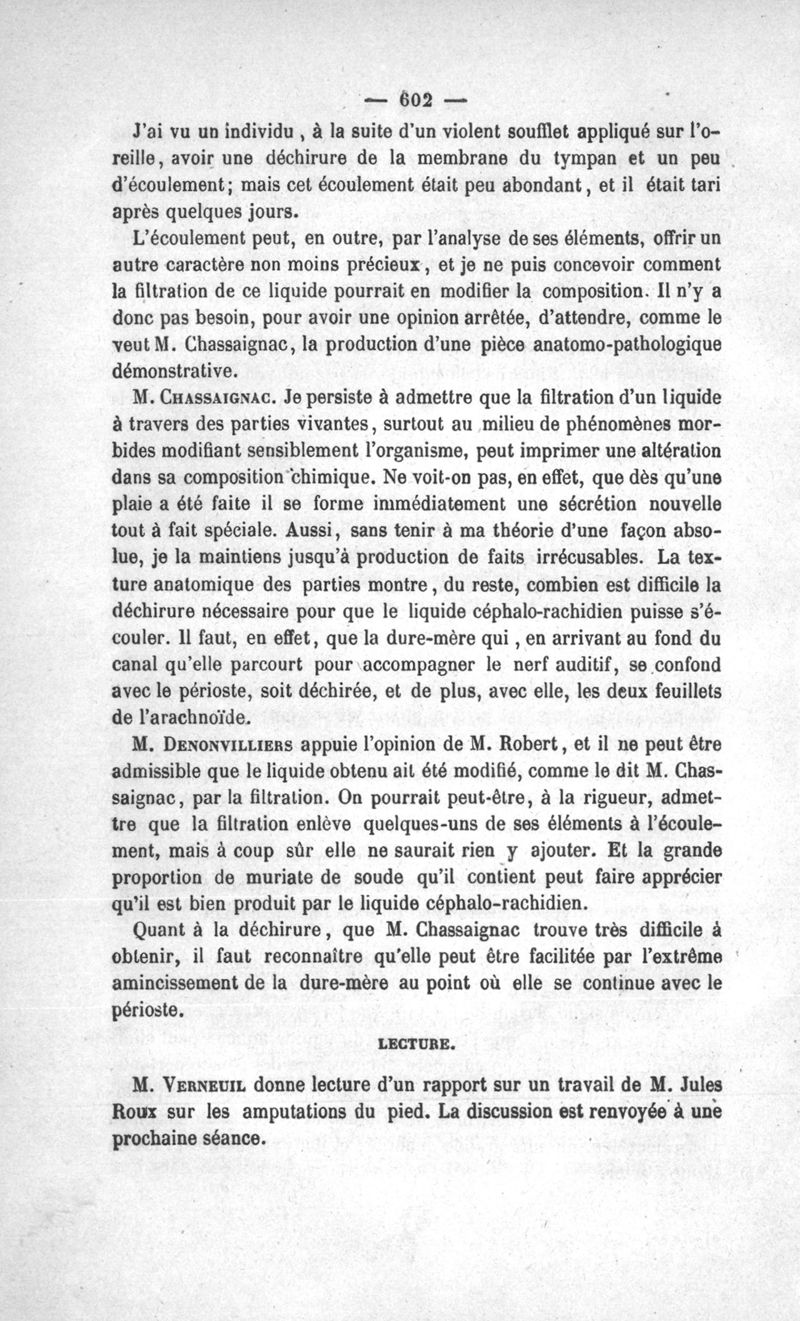 — 602 —

J'ai vu un individu, à la suite d'un violent soufflet appliqué sur l'oreille, avoir une déchirure de la membrane du tympan et un peu d'écoulement; mais cet écoulement était peu abondant, et il était tari après quelques jours.

L'écoulement peut, en outre, par l'analyse de ses éléments, offrir un autre caractère non moins précieux, et je ne puis concevoir comment la filtration de ce liquide pourrait en modifier la composition. Il n'y a donc pas besoin, pour avoir une opinion arrêtée, d'attendre, comme le veut M. Chassaignac, la production d'une pièce anatomo-pathologique démonstrative.

M. Chassaignac. Je persiste à admettre que la filtration d'un liquide à travers des parties vivantes, surtout au milieu de phénomènes morbides modifiant sensiblement l'organisme, peut imprimer une altération dans sa composition chimique. Ne voit-on pas, en effet, que dès qu'une plaie a été faite il se forme immédiatement une sécrétion nouvelle tout à fait spéciale. Aussi, sans tenir à ma théorie d'une façon absolue, je la maintiens jusqu'à production de faits irrécusables. La texture anatomique des parties montre, du reste, combien est difficile la déchirure nécessaire pour que le liquide céphalo-rachidien puisse s'écouler. Il faut, en effet, que la dure-mère qui, en arrivant au fond du canal qu'elle parcourt pour accompagner le nerf auditif, se confond avec le périoste, soit déchirée, et de plus, avec elle, les deux feuillets de l'arachnoïde.

M. Denonvilliers appuie l'opinion de M. Robert, et il ne peut être admissible que le liquide obtenu ait été modifié, comme le dit M. Chassaignac, par la filtration. On pourrait peut-être, à la rigueur, admettre que la filtration enlève quelques-uns de ses éléments à l'écoulement, mais à coup sûr elle ne saurait rien y ajouter. Et la grande proportion de muriate de soude qu'il contient peut faire apprécier qu'il est bien produit par le liquide céphalo-rachidien.

Quant à la déchirure, que M. Chassaignac trouve très difficile à obtenir, il faut reconnaître qu'elle peut être facilitée par l'extrême amincissement de la dure-mère au point où elle se continue avec le périoste.

LECTURE.

M. Verneuil donne lecture d'un rapport sur un travail de M. Jules Roux sur les amputations du pied. La discussion est renvoyée à une prochaine séance.